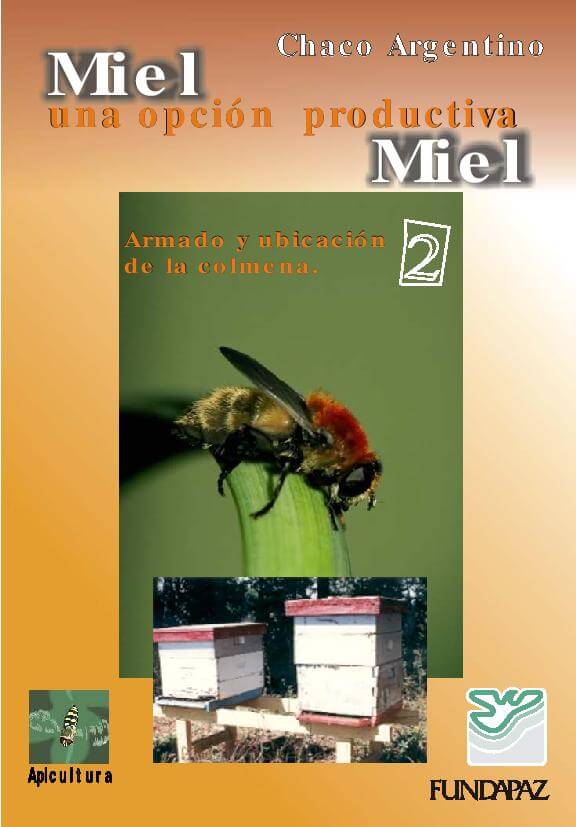 Chaco Argentino

Miel
una opción productiva
Miel

Armado y ubicación de la colmena.

2

Apicultura

FUNDAPAZ